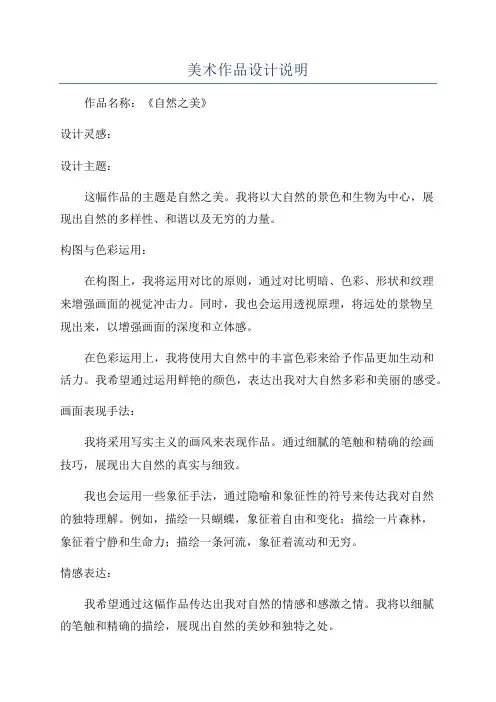 美术作品设计说明

作品名称：《自然之美》

设计灵感：

设计主题：

这幅作品的主题是自然之美。我将以大自然的景色和生物为中心，展现出自然的多样性、和谐以及无穷的力量。

构图与色彩运用：

在构图上，我将运用对比的原则，通过对比明暗、色彩、形状和纹理来增强画面的视觉冲击力。同时，我也会运用透视原理，将远处的景物呈现出来，以增强画面的深度和立体感。

在色彩运用上，我将使用大自然中的丰富色彩来给予作品更加生动和活力。我希望通过运用鲜艳的颜色，表达出我对大自然多彩和美丽的感受。

画面表现手法：

我将采用写实主义的画风来表现作品。通过细腻的笔触和精确的绘画技巧，展现出大自然的真实与细致。

我也会运用一些象征手法，通过隐喻和象征性的符号来传达我对自然的独特理解。例如，描绘一只蝴蝶，象征着自由和变化；描绘一片森林，象征着宁静和生命力；描绘一条河流，象征着流动和无穷。

情感表达：

我希望通过这幅作品传达出我对自然的情感和感激之情。我将以细腻的笔触和精确的描绘，展现出自然的美妙和独特之处。